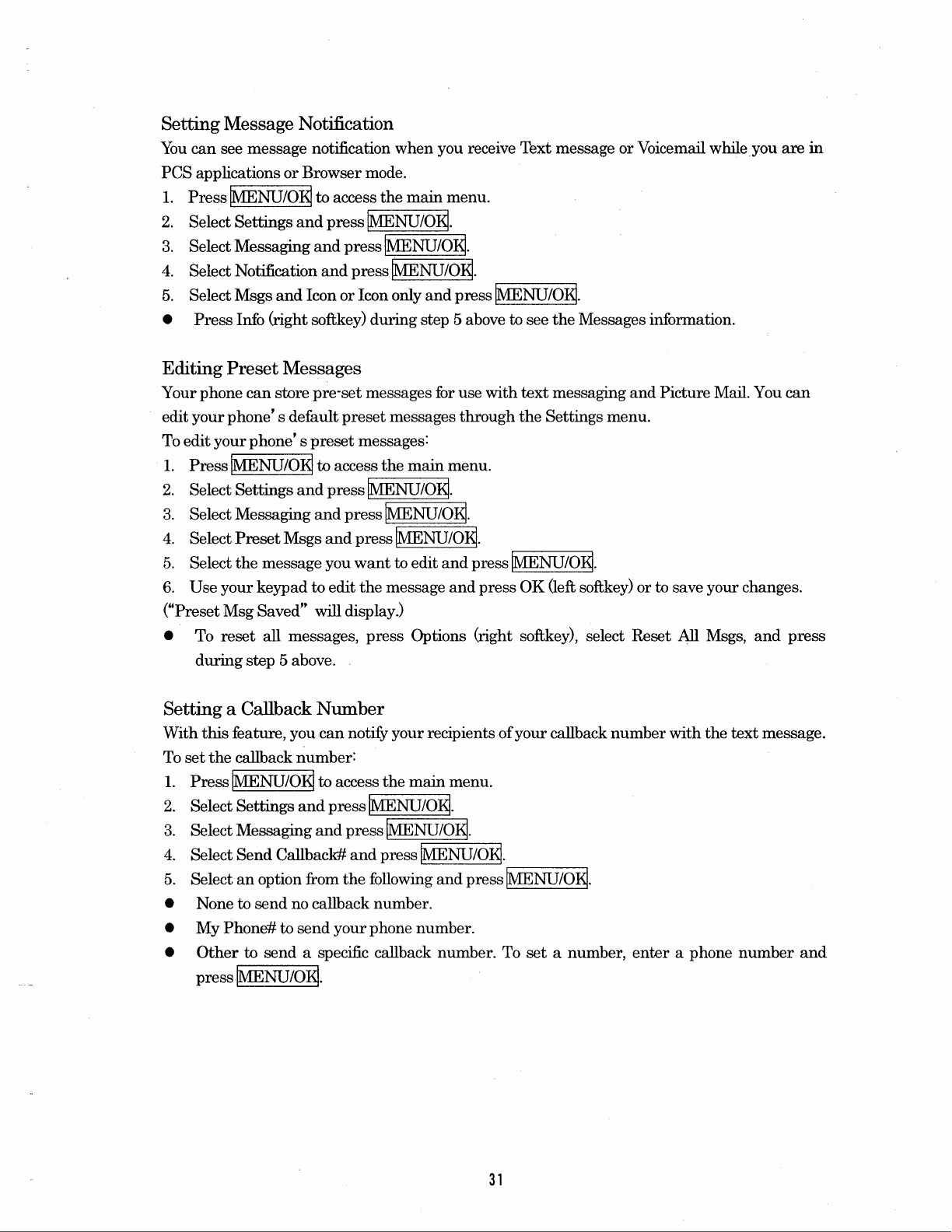 Setting Message Notification

You can see message notification when you receive Text message or Voicemail while you are in PCS applications or Browser mode.

1. Press MENU/OK to access the main menu.
2. Select Settings and press MENU/OK.
3. Select Messaging and press MENU/OK.
4. Select Notification and press MENU/OK.
5. Select Msgs and Icon or Icon only and press MENU/OK.

● Press Info (right softkey) during step 5 above to see the Messages information.

Editing Preset Messages

Your phone can store pre-set messages for use with text messaging and Picture Mail. You can edit your phone's default preset messages through the Settings menu.

To edit your phone's preset messages:

1. Press MENU/OK to access the main menu.
2. Select Settings and press MENU/OK.
3. Select Messaging and press MENU/OK.
4. Select Preset Msgs and press MENU/OK.
5. Select the message you want to edit and press MENU/OK.
6. Use your keypad to edit the message and press OK (left softkey) or to save your changes.

("Preset Msg Saved" will display.)

● To reset all messages, press Options (right softkey), select Reset All Msgs, and press during step 5 above.

Setting a Callback Number

With this feature, you can notify your recipients of your callback number with the text message.

To set the callback number:

1. Press MENU/OK to access the main menu.
2. Select Settings and press MENU/OK.
3. Select Messaging and press MENU/OK.
4. Select Send Callback# and press MENU/OK.
5. Select an option from the following and press MENU/OK.

● None to send no callback number.
● My Phone# to send your phone number.
● Other to send a specific callback number. To set a number, enter a phone number and press MENU/OK.

31